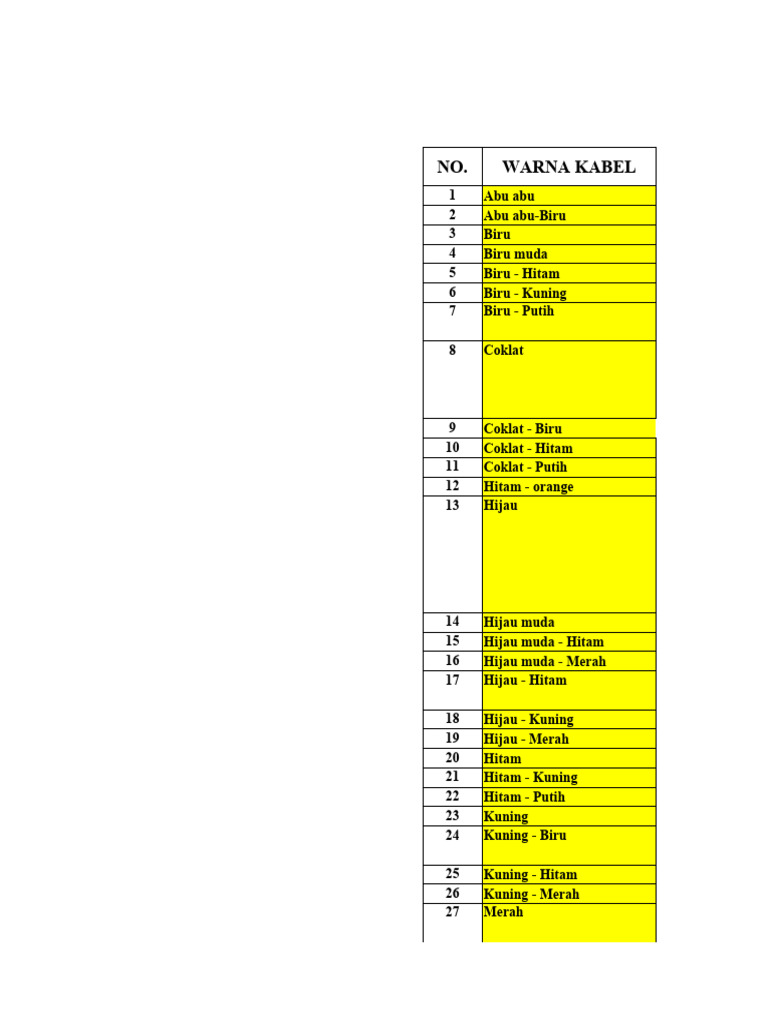 | NO. | WARNA KABEL |
|---|---|
| 1 | Abu abu |
| 2 | Abu abu-Biru |
| 3 | Biru |
| 4 | Biru muda |
| 5 | Biru - Hitam |
| 6 | Biru - Kuning |
| 7 | Biru - Putih |
| 8 | Coklat |
| 9 | Coklat - Biru |
| 10 | Coklat - Hitam |
| 11 | Coklat - Putih |
| 12 | Hitam - orange |
| 13 | Hijau |
| 14 | Hijau muda |
| 15 | Hijau muda - Hitam |
| 16 | Hijau muda - Merah |
| 17 | Hijau - Hitam |
| 18 | Hijau - Kuning |
| 19 | Hijau - Merah |
| 20 | Hitam |
| 21 | Hitam - Kuning |
| 22 | Hitam - Putih |
| 23 | Kuning |
| 24 | Kuning - Biru |
| 25 | Kuning - Hitam |
| 26 | Kuning - Merah |
| 27 | Merah |